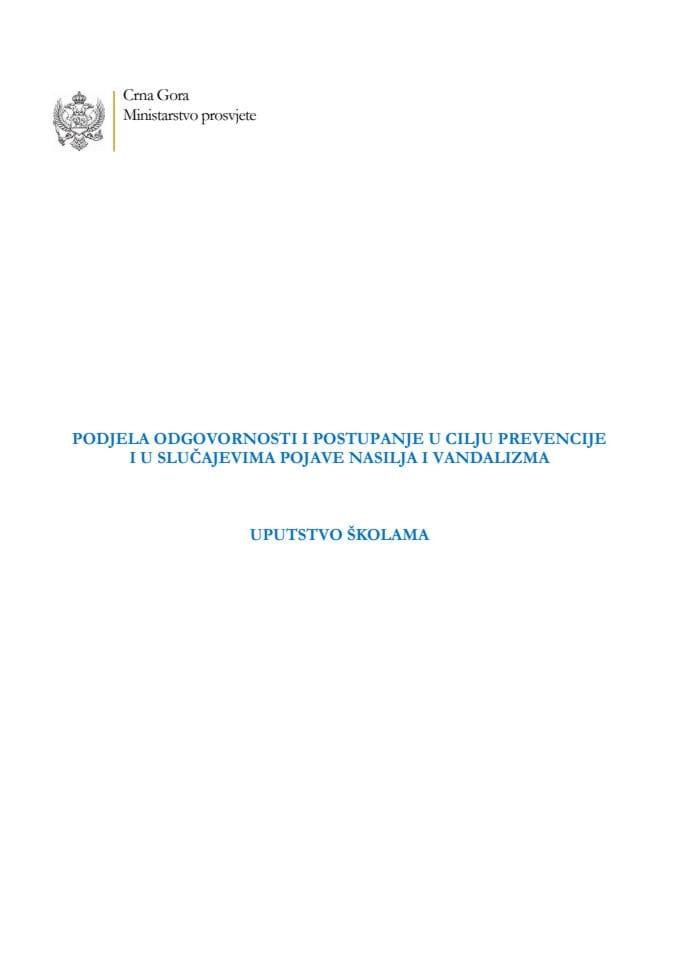 Crna Gora
Ministarstvo prosvjete

PODJELA ODGOVORNOSTI I POSTUPANJE U CILJU PREVENCIJE I U SLUČAJEVIMA POJAVE NASILJA I VANDALIZMA

UPUTSTVO ŠKOLAMA